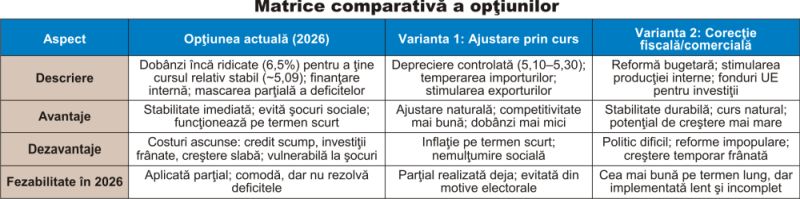 Matrice comparativă a opţiunilor

| Aspect | Opţiunea actuală (2026) | Varianta 1: Ajustare prin curs | Varianta 2: Corecţie fiscală/comercială |
|---|---|---|---|
| Descriere | Dobânzi încă ridicate (6,5%) pentru a ţine cursul relativ stabil (~5,09); finanţare internă; mascarea parţială a deficitelor | Depreciere controlată (5,10–5,30); temperarea importurilor; stimularea exporturilor | Reformă bugetară; stimularea producţiei interne; fonduri UE pentru investiţii |
| Avantaje | Stabilitate imediată; evită şocuri sociale; funcţionează pe termen scurt | Ajustare naturală; competitivitate mai bună; dobânzi mai mici | Stabilitate durabilă; curs natural; potenţial de creştere mai mare |
| Dezavantaje | Costuri ascunse: credit scump, investiţii frânate, creştere slabă; vulnerabilă la şocuri | Inflaţie pe termen scurt; nemulţumire socială | Politic dificil; reforme impopulare; creştere temporar frânată |
| Fezabilitate în 2026 | Aplicată parţial; comodă, dar nu rezolvă deficitele | Parţial realizată deja; evitată din motive electorale | Cea mai bună pe termen lung, dar implementată lent şi incomplet |